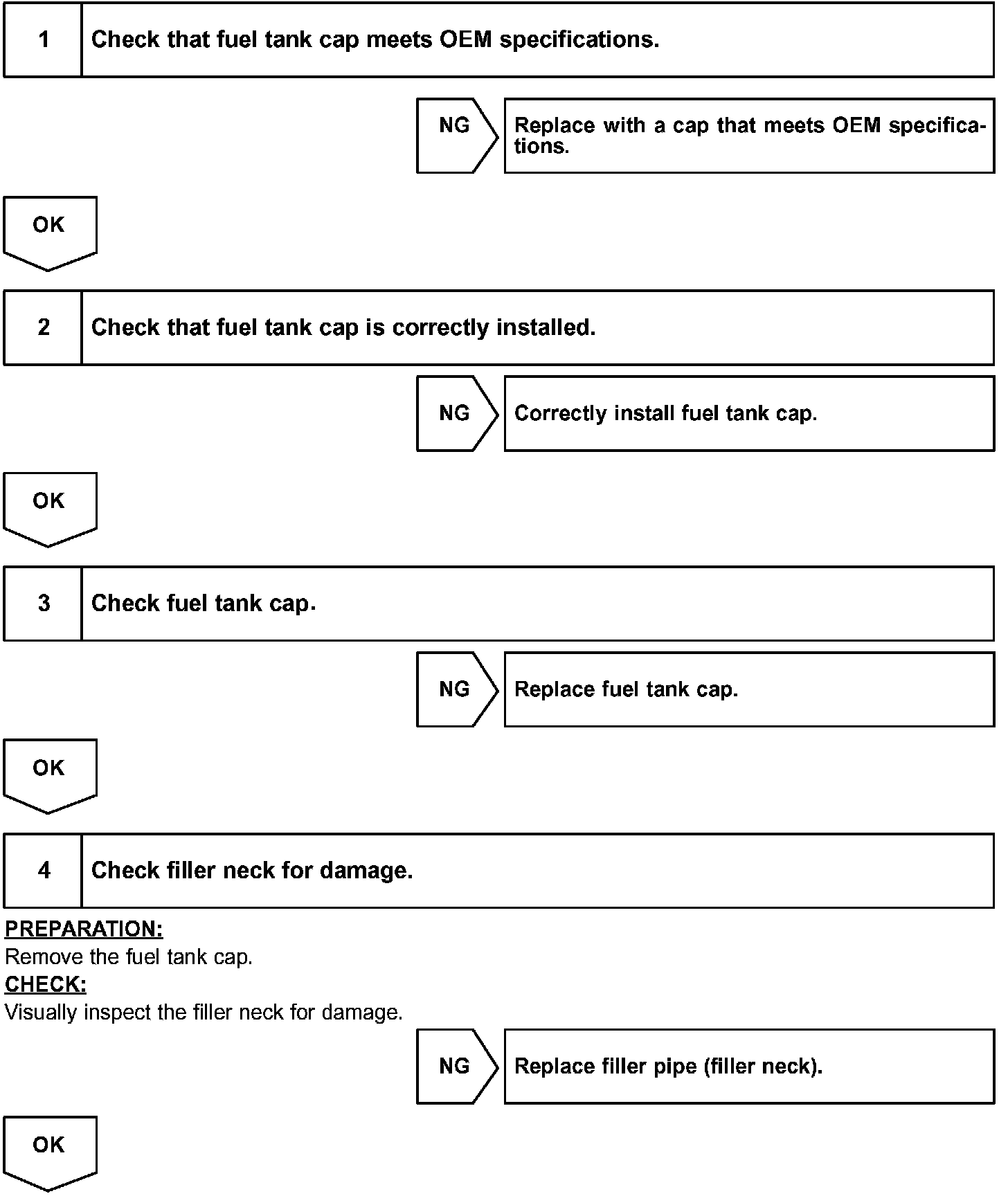 1 Check that fuel tank cap meets OEM specifications.

NG Replace with a cap that meets OEM specifications.

OK

2 Check that fuel tank cap is correctly installed.

NG Correctly install fuel tank cap.

OK

3 Check fuel tank cap.

NG Replace fuel tank cap.

OK

4 Check filler neck for damage.

PREPARATION:
Remove the fuel tank cap.
CHECK:
Visually inspect the filler neck for damage.

NG Replace filler pipe (filler neck).

OK